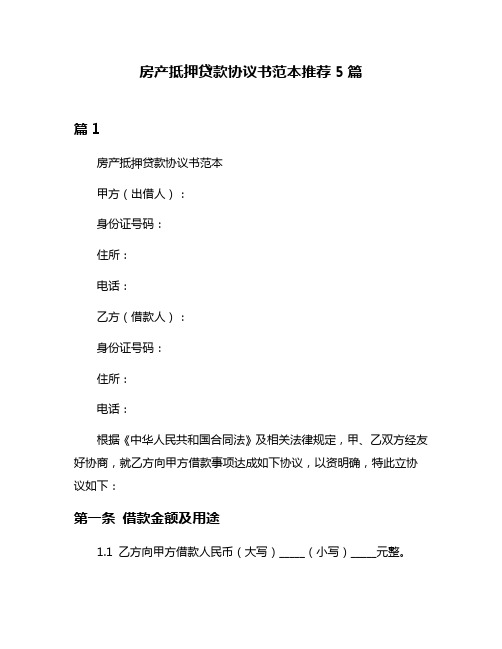 房产抵押贷款协议书范本推荐 5 篇

篇 1

房产抵押贷款协议书范本

甲方（出借人）：

身份证号码：

住所：

电话：

乙方（借款人）：

身份证号码：

住所：

电话：

根据《中华人民共和国合同法》及相关法律规定，甲、乙双方经友好协商，就乙方向甲方借款事项达成如下协议，以资明确，特此立协议如下：

第一条 借款金额及用途

1.1 乙方向甲方借款人民币（大写）_____（小写）_____元整。